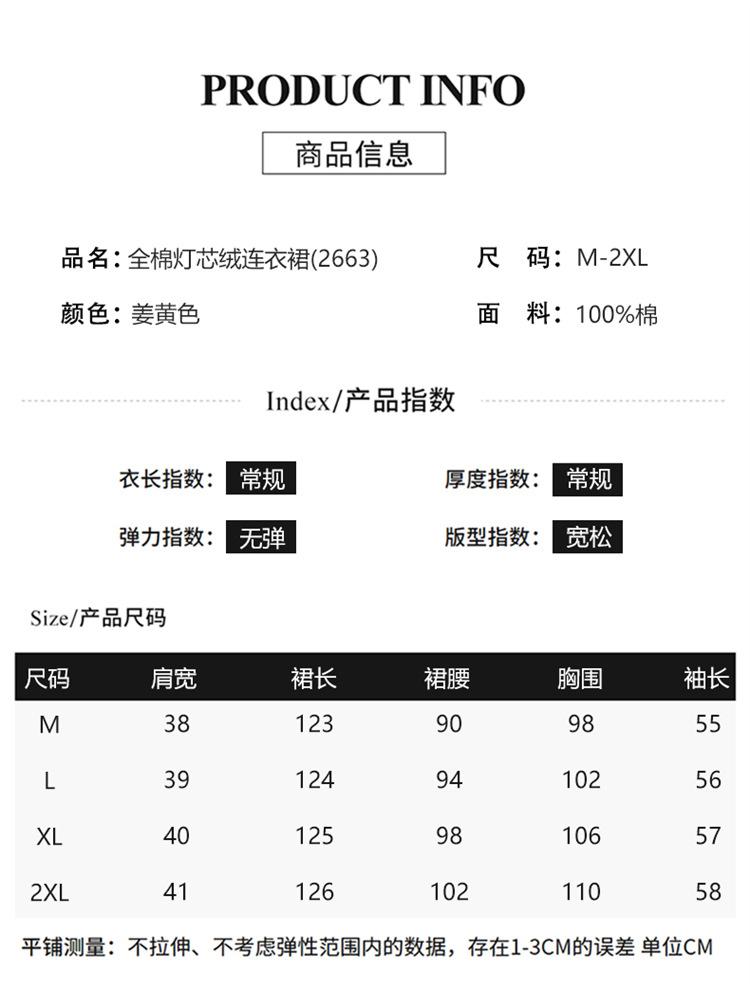 PRODUCT INFO

商品信息

品名：全棉灯芯绒连衣裙(2663)

尺 码：M-2XL

颜色：姜黄色

面 料：100%棉

Index/产品指数

衣长指数：常规

厚度指数：常规

弹力指数：无弹

版型指数：宽松

Size/产品尺码

| 尺码 | 肩宽 | 裙长 | 裙腰 | 胸围 | 袖长 |
|---|---|---|---|---|---|
| M | 38 | 123 | 90 | 98 | 55 |
| L | 39 | 124 | 94 | 102 | 56 |
| XL | 40 | 125 | 98 | 106 | 57 |
| 2XL | 41 | 126 | 102 | 110 | 58 |

平铺测量：不拉伸、不考虑弹性范围内的数据，存在1-3CM的误差 单位CM